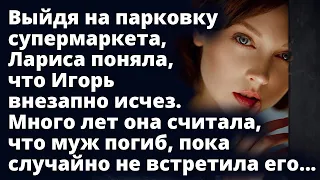 Выйдя на парковку супермаркета, Лариса поняла, что Игорь внезапно исчез. Много лет она считала, что муж погиб, пока случайно не встретила его...